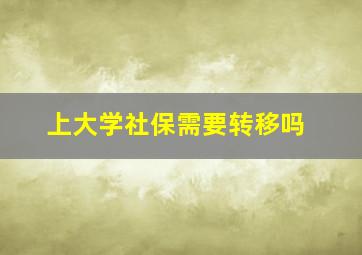 上大学社保需要转移吗